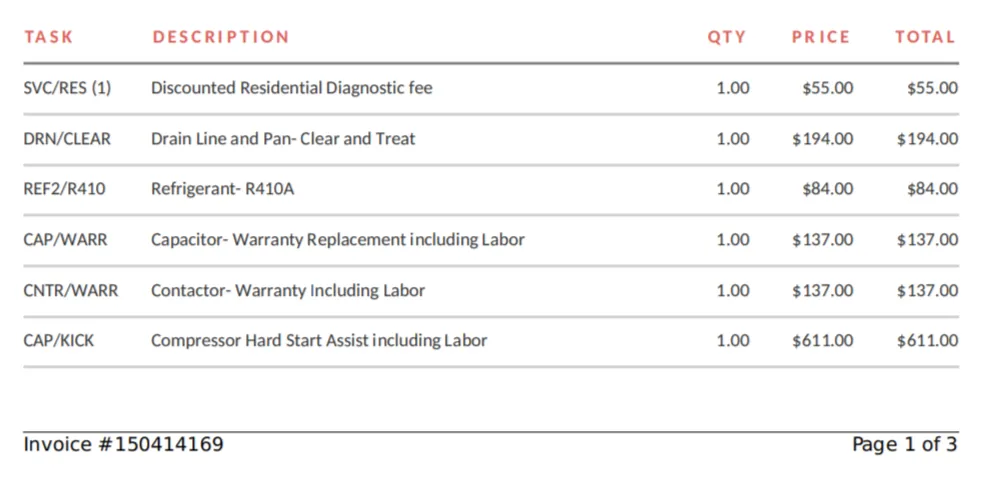 | TASK | DESCRIPTION | QTY | PRICE | TOTAL |
|---|---|---|---|---|
| SVC/RES (1) | Discounted Residential Diagnostic fee | 1.00 | \$55.00 | \$55.00 |
| DRN/CLEAR | Drain Line and Pan- Clear and Treat | 1.00 | \$194.00 | \$194.00 |
| REF2/R410 | Refrigerant- R410A | 1.00 | \$84.00 | \$84.00 |
| CAP/WARR | Capacitor- Warranty Replacement including Labor | 1.00 | \$137.00 | \$137.00 |
| CNTR/WARR | Contactor- Warranty Including Labor | 1.00 | \$137.00 | \$137.00 |
| CAP/KICK | Compressor Hard Start Assist including Labor | 1.00 | \$611.00 | \$611.00 |

Invoice #150414169

Page 1 of 3